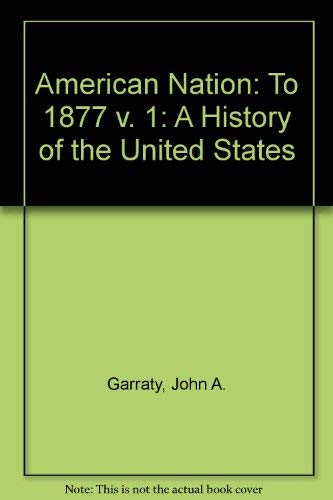 American Nation: To 1877 v. 1: A History of the United States

Garraty, John A.

Note: This is not the actual book cover